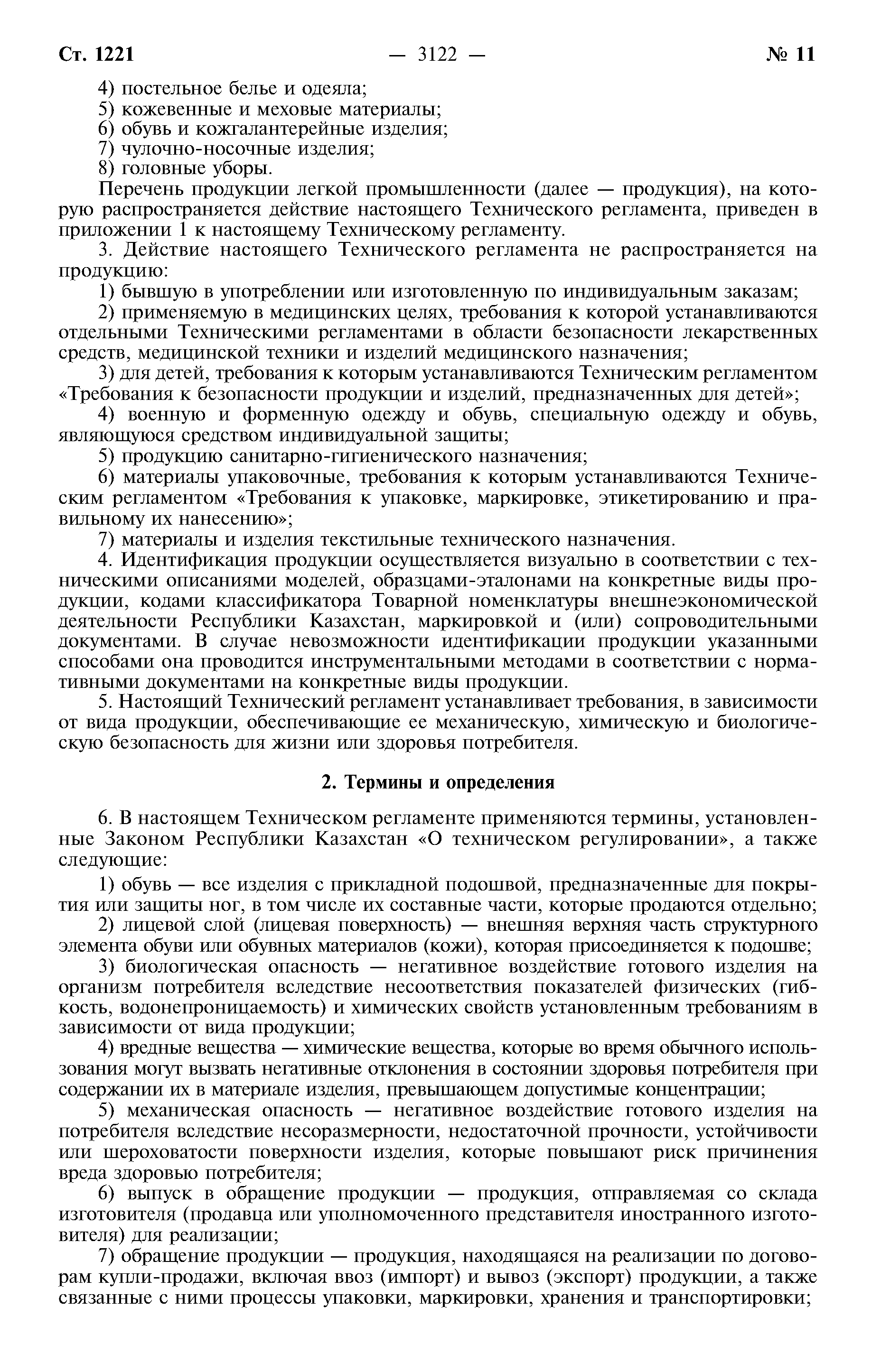 Ст. 1221 — 3122 — № 11

4) постельное белье и одеяла;
5) кожевенные и меховые материалы;
6) обувь и кожгалантерейные изделия;
7) чулочно-носочные изделия;
8) головные уборы.

Перечень продукции легкой промышленности (далее — продукция), на которую распространяется действие настоящего Технического регламента, приведен в приложении 1 к настоящему Техническому регламенту.

3. Действие настоящего Технического регламента не распространяется на продукцию:

1) бывшую в употреблении или изготовленную по индивидуальным заказам;

2) применяемую в медицинских целях, требования к которой устанавливаются отдельными Техническими регламентами в области безопасности лекарственных средств, медицинской техники и изделий медицинского назначения;

3) для детей, требования к которым устанавливаются Техническим регламентом «Требования к безопасности продукции и изделий, предназначенных для детей»;

4) военную и форменную одежду и обувь, специальную одежду и обувь, являющуюся средством индивидуальной защиты;

5) продукцию санитарно-гигиенического назначения;

6) материалы упаковочные, требования к которым устанавливаются Техническим регламентом «Требования к упаковке, маркировке, этикетированию и правильному их нанесению»;

7) материалы и изделия текстильные технического назначения.

4. Идентификация продукции осуществляется визуально в соответствии с техническими описаниями моделей, образцами-эталонами на конкретные виды продукции, кодами классификатора Товарной номенклатуры внешнеэкономической деятельности Республики Казахстан, маркировкой и (или) сопроводительными документами. В случае невозможности идентификации продукции указанными способами она проводится инструментальными методами в соответствии с нормативными документами на конкретные виды продукции.

5. Настоящий Технический регламент устанавливает требования, в зависимости от вида продукции, обеспечивающие ее механическую, химическую и биологическую безопасность для жизни или здоровья потребителя.

2. Термины и определения

6. В настоящем Техническом регламенте применяются термины, установленные Законом Республики Казахстан «О техническом регулировании», а также следующие:

1) обувь — все изделия с прикладной подошвой, предназначенные для покрытия или защиты ног, в том числе их составные части, которые продаются отдельно;

2) лицевой слой (лицевая поверхность) — внешняя верхняя часть структурного элемента обуви или обувных материалов (кожи), которая присоединяется к подошве;

3) биологическая опасность — негативное воздействие готового изделия на организм потребителя вследствие несоответствия показателей физических (гибкость, водонепроницаемость) и химических свойств установленным требованиям в зависимости от вида продукции;

4) вредные вещества — химические вещества, которые во время обычного использования могут вызвать негативные отклонения в состоянии здоровья потребителя при содержании их в материале изделия, превышающем допустимые концентрации;

5) механическая опасность — негативное воздействие готового изделия на потребителя вследствие несоразмерности, недостаточной прочности, устойчивости или шероховатости поверхности изделия, которые повышают риск причинения вреда здоровью потребителя;

6) выпуск в обращение продукции — продукция, отправляемая со склада изготовителя (продавца или уполномоченного представителя иностранного изготовителя) для реализации;

7) обращение продукции — продукция, находящаяся на реализации по договорам купли-продажи, включая ввоз (импорт) и вывоз (экспорт) продукции, а также связанные с ними процессы упаковки, маркировки, хранения и транспортировки;